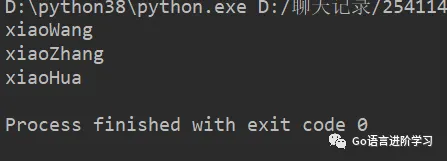 D:\python38\python.exe D:/聊天记录/254114
xiaoWang
xiaoZhang
xiaoHua

Process finished with exit code 0

Go语言进阶学习